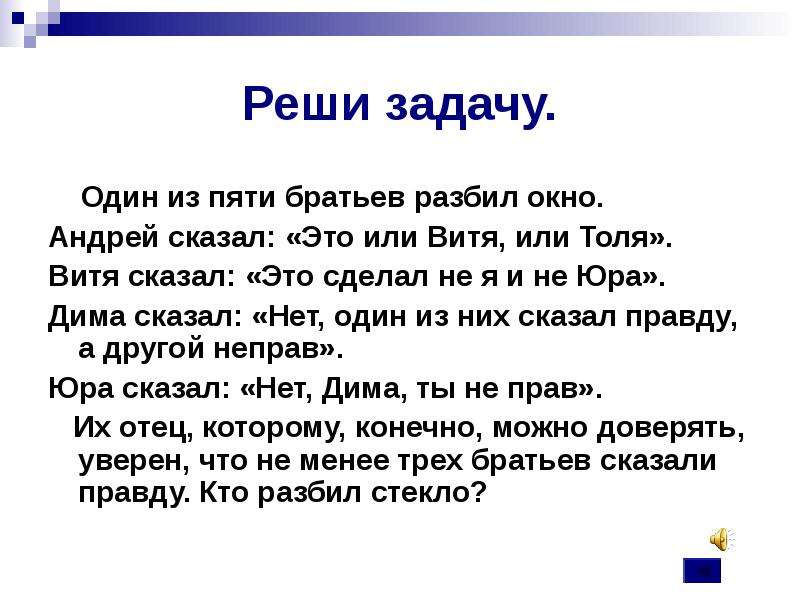 Реши задачу.

Один из пяти братьев разбил окно.

Андрей сказал: «Это или Витя, или Толя».

Витя сказал: «Это сделал не я и не Юра».

Дима сказал: «Нет, один из них сказал правду, а другой неправ».

Юра сказал: «Нет, Дима, ты не прав».

Их отец, которому, конечно, можно доверять, уверен, что не менее трех братьев сказали правду. Кто разбил стекло?